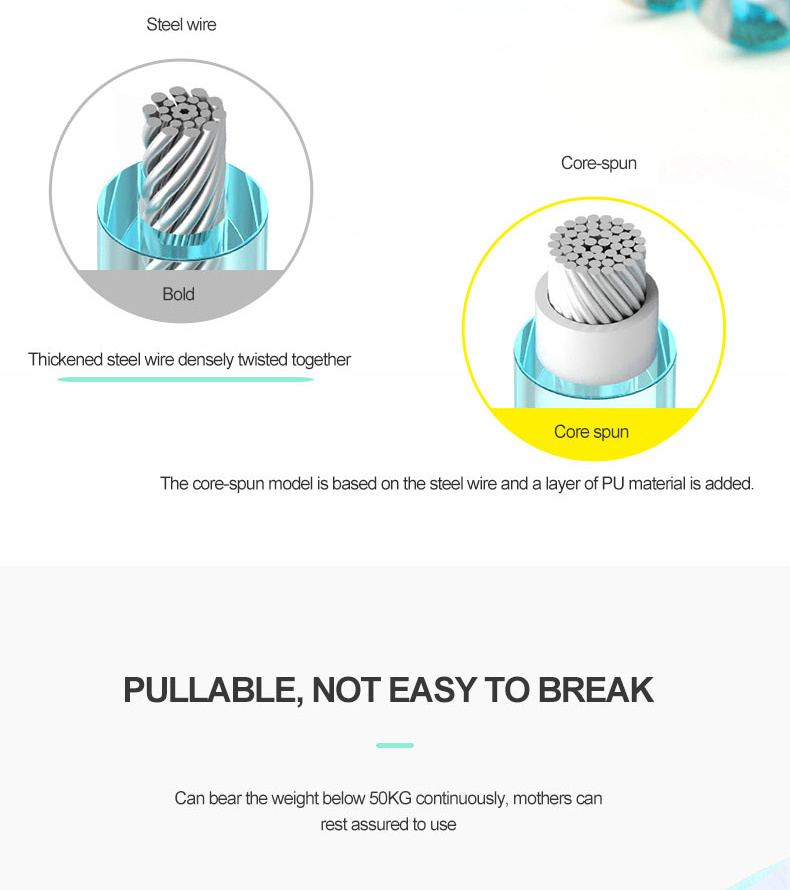 Steel wire

Bold

Thickened steel wire densely twisted together

Core-spun

Core spun

The core-spun model is based on the steel wire and a layer of PU material is added.

PULLABLE, NOT EASY TO BREAK

Can bear the weight below 50KG continuously, mothers can rest assured to use